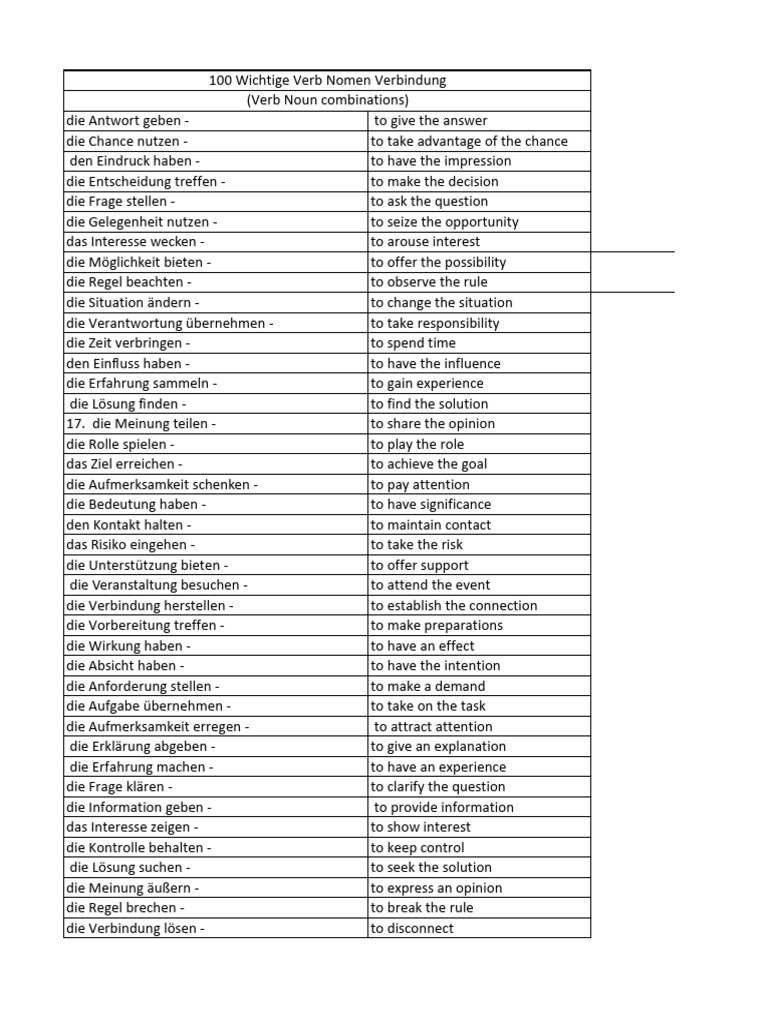 | 100 Wichtige Verb Nomen Verbindung | |
|---|---|
| (Verb Noun combinations) | |
| die Antwort geben - | to give the answer |
| die Chance nutzen - | to take advantage of the chance |
| den Eindruck haben - | to have the impression |
| die Entscheidung treffen - | to make the decision |
| die Frage stellen - | to ask the question |
| die Gelegenheit nutzen - | to seize the opportunity |
| das Interesse wecken - | to arouse interest |
| die Möglichkeit bieten - | to offer the possibility |
| die Regel beachten - | to observe the rule |
| die Situation ändern - | to change the situation |
| die Verantwortung übernehmen - | to take responsibility |
| die Zeit verbringen - | to spend time |
| den Einfluss haben - | to have the influence |
| die Erfahrung sammeln - | to gain experience |
| die Lösung finden - | to find the solution |
| 17. die Meinung teilen - | to share the opinion |
| die Rolle spielen - | to play the role |
| das Ziel erreichen - | to achieve the goal |
| die Aufmerksamkeit schenken - | to pay attention |
| die Bedeutung haben - | to have significance |
| den Kontakt halten - | to maintain contact |
| das Risiko eingehen - | to take the risk |
| die Unterstützung bieten - | to offer support |
| die Veranstaltung besuchen - | to attend the event |
| die Verbindung herstellen - | to establish the connection |
| die Vorbereitung treffen - | to make preparations |
| die Wirkung haben - | to have an effect |
| die Absicht haben - | to have the intention |
| die Anforderung stellen - | to make a demand |
| die Aufgabe übernehmen - | to take on the task |
| die Aufmerksamkeit erregen - | to attract attention |
| die Erklärung abgeben - | to give an explanation |
| die Erfahrung machen - | to have an experience |
| die Frage klären - | to clarify the question |
| die Information geben - | to provide information |
| das Interesse zeigen - | to show interest |
| die Kontrolle behalten - | to keep control |
| die Lösung suchen - | to seek the solution |
| die Meinung äußern - | to express an opinion |
| die Regel brechen - | to break the rule |
| die Verbindung lösen - | to disconnect |